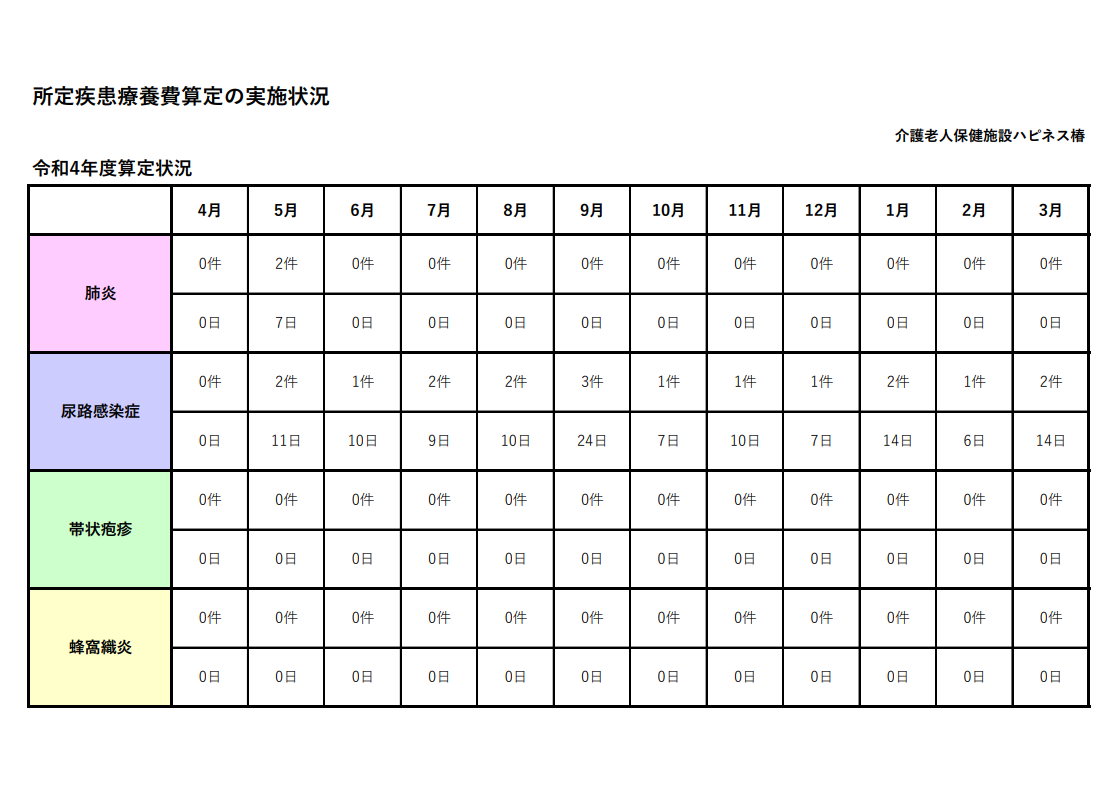 所定疾患療養費算定の実施状況

介護老人保健施設ハピネス椿

令和4年度算定状況

| | 4月 | 5月 | 6月 | 7月 | 8月 | 9月 | 10月 | 11月 | 12月 | 1月 | 2月 | 3月 |
|---|---|---|---|---|---|---|---|---|---|---|---|---|
| 肺炎 | 0件 | 2件 | 0件 | 0件 | 0件 | 0件 | 0件 | 0件 | 0件 | 0件 | 0件 | 0件 |
| | 0日 | 7日 | 0日 | 0日 | 0日 | 0日 | 0日 | 0日 | 0日 | 0日 | 0日 | 0日 |
| 尿路感染症 | 0件 | 2件 | 1件 | 2件 | 2件 | 3件 | 1件 | 1件 | 1件 | 2件 | 1件 | 2件 |
| | 0日 | 11日 | 10日 | 9日 | 10日 | 24日 | 7日 | 10日 | 7日 | 14日 | 6日 | 14日 |
| 帯状疱疹 | 0件 | 0件 | 0件 | 0件 | 0件 | 0件 | 0件 | 0件 | 0件 | 0件 | 0件 | 0件 |
| | 0日 | 0日 | 0日 | 0日 | 0日 | 0日 | 0日 | 0日 | 0日 | 0日 | 0日 | 0日 |
| 蜂窩織炎 | 0件 | 0件 | 0件 | 0件 | 0件 | 0件 | 0件 | 0件 | 0件 | 0件 | 0件 | 0件 |
| | 0日 | 0日 | 0日 | 0日 | 0日 | 0日 | 0日 | 0日 | 0日 | 0日 | 0日 | 0日 |